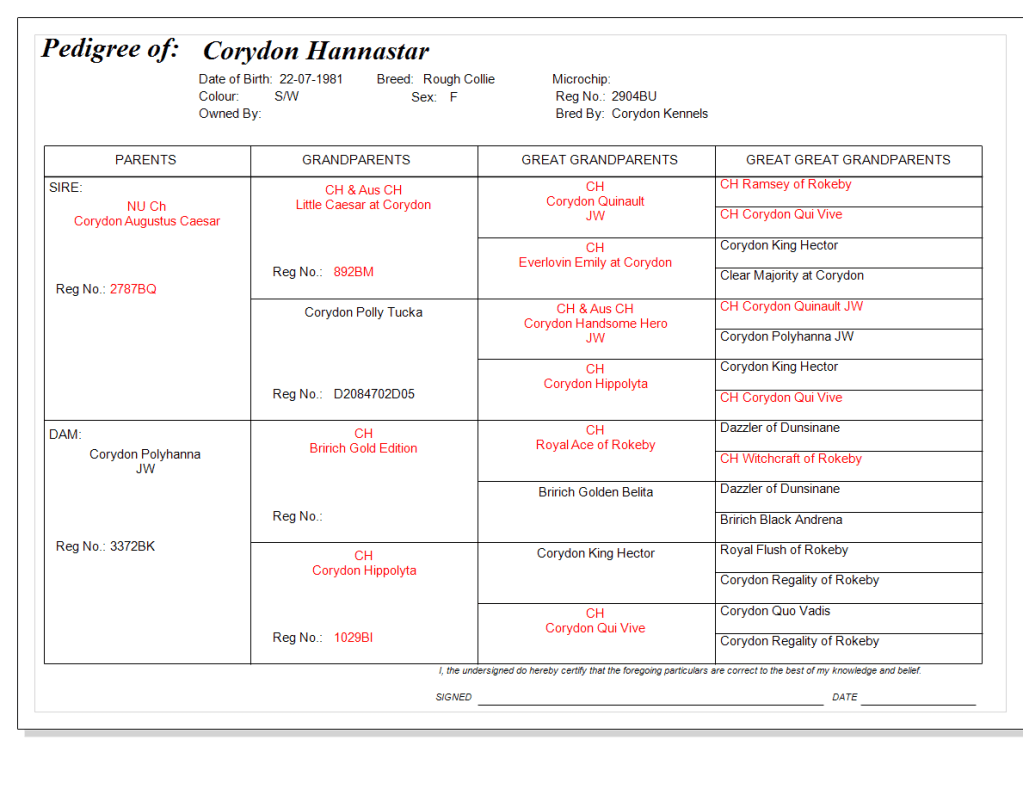 Pedigree of: Corydon Hannastar

Date of Birth: 22-07-1981
Breed: Rough Collie
Microchip:
Colour: S/W
Sex: F
Reg No.: 2904BU
Owned By:
Bred By: Corydon Kennels

| PARENTS | GRANDPARENTS | GREAT GRANDPARENTS | GREAT GREAT GRANDPARENTS |
|---|---|---|---|
| SIRE: NU Ch Corydon Augustus Caesar Reg No.: 2787BQ | CH & Aus CH Little Caesar at Corydon Reg No.: 892BM | CH Corydon Quinault JW | CH Ramsey of Rokeby |
| | | | CH Corydon Qui Vive |
| | | CH Everlovin Emily at Corydon | Corydon King Hector |
| | | | Clear Majority at Corydon |
| | Corydon Polly Tucka Reg No.: D2084702D05 | CH & Aus CH Corydon Handsome Hero JW | CH Corydon Quinault JW |
| | | | Corydon Polyhanna JW |
| | | CH Corydon Hippolyta | Corydon King Hector |
| | | | CH Corydon Qui Vive |
| DAM: Corydon Polyhanna JW Reg No.: 3372BK | CH Bririch Gold Edition Reg No.: | CH Royal Ace of Rokeby | Dazzler of Dunsinane |
| | | | CH Witchcraft of Rokeby |
| | | Bririch Golden Belita | Dazzler of Dunsinane |
| | | | Bririch Black Andrena |
| | CH Corydon Hippolyta Reg No.: 1029BI | Corydon King Hector | Royal Flush of Rokeby |
| | | | Corydon Regality of Rokeby |
| | | CH Corydon Qui Vive | Corydon Quo Vadis |
| | | | Corydon Regality of Rokeby |

I, the undersigned do hereby certify that the foregoing particulars are correct to the best of my knowledge and belief.

SIGNED DATE